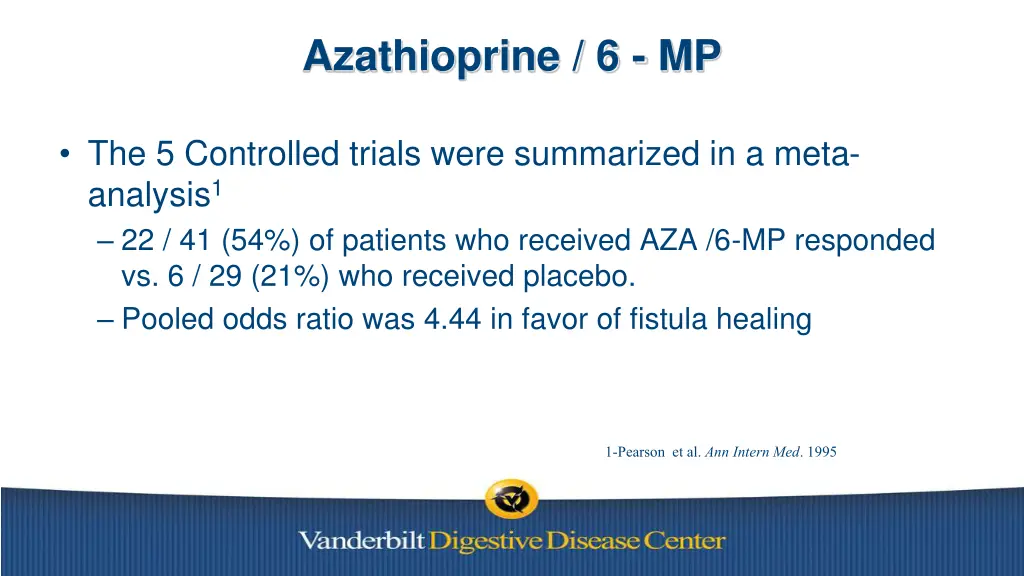 Azathioprine / 6 - MP

• The 5 Controlled trials were summarized in a meta-analysis$^1$
– 22 / 41 (54%) of patients who received AZA /6-MP responded vs. 6 / 29 (21%) who received placebo.
– Pooled odds ratio was 4.44 in favor of fistula healing

1-Pearson et al. Ann Intern Med. 1995

Vanderbilt Digestive Disease Center